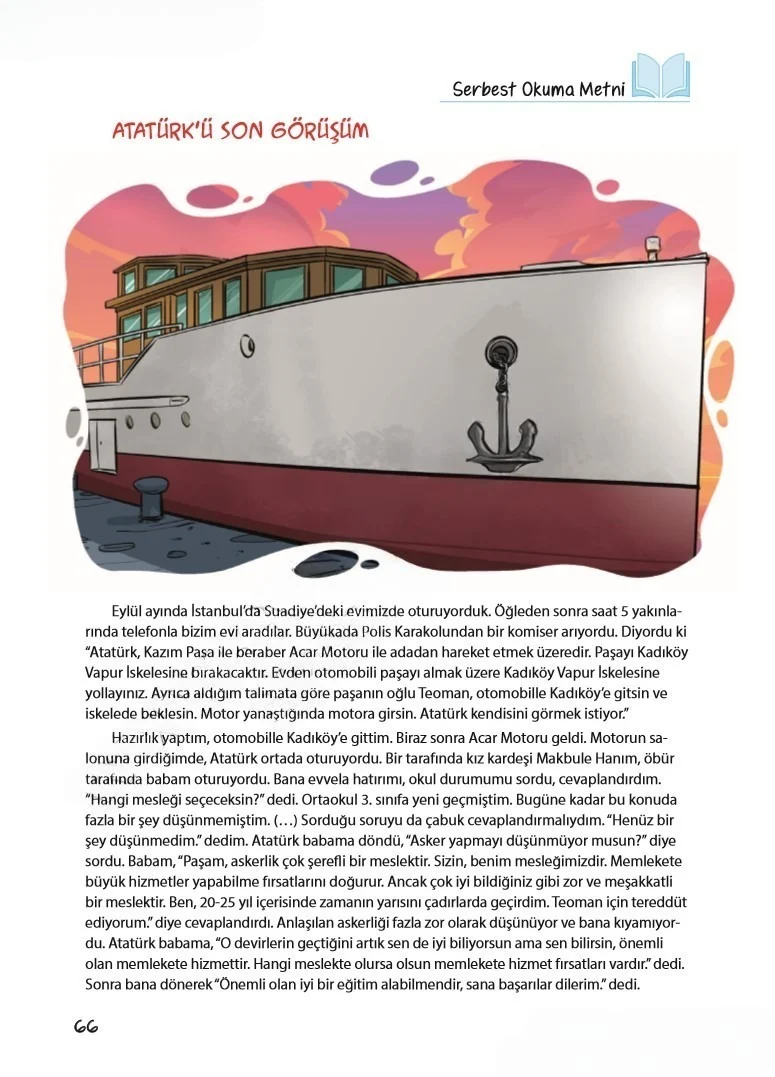 Serbest Okuma Metni

ATATÜRK'Ü SON GÖRÜŞÜM

Eylül ayında İstanbul'da Suadiye'deki evimizde oturuyorduk. Öğleden sonra saat 5 yakınlarında telefonla bizim evi aradılar. Büyükada Polis Karakolundan bir komiser arıyordu. Diyordu ki "Atatürk, Kazım Paşa ile beraber Acar Motoru ile adadan hareket etmek üzeredir. Paşayı Kadıköy Vapur İskelesine bırakacaktır. Evden otomobili paşayı almak üzere Kadıköy Vapur İskelesine yollayınız. Ayrıca aldığım talimata göre paşanın oğlu Teoman, otomobille Kadıköy'e gitsin ve iskelede beklesin. Motor yanaştığında motora girsin. Atatürk kendisini görmek istiyor."

Hazırlık yaptım, otomobille Kadıköy'e gittim. Biraz sonra Acar Motoru geldi. Motorun salonuna girdiğimde, Atatürk ortada oturuyordu. Bir tarafında kız kardeşi Makbule Hanım, öbür tarafında babam oturuyordu. Bana evvela hatırımı, okul durumumu sordu, cevaplandırdım. "Hangi mesleği seçeceksin?" dedi. Ortaokul 3. sınıfa yeni geçmiştim. Bugüne kadar bu konuda fazla bir şey düşünmemiştim. (...) Sorduğu soruyu da çabuk cevaplandırmalıydım. "Henüz bir şey düşünmedim." dedim. Atatürk babama döndü, "Asker yapmayı düşünmüyor musun?" diye sordu. Babam, "Paşam, askerlik çok şerefli bir meslektir. Sizin, benim mesleğimizdir. Memlekete büyük hizmetler yapabilme fırsatlarını doğurur. Ancak çok iyi bildiğiniz gibi zor ve meşakkatli bir meslektir. Ben, 20-25 yıl içerisinde zamanın yarısını çadırlarda geçirdim. Teoman için tereddüt ediyorum." diye cevaplandırdı. Anlaşılan askerliği fazla zor olarak düşünüyor ve bana kıyamıyordu. Atatürk babama, "O devirlerin geçtiğini artık sen de iyi biliyorsun ama sen bilirsin, önemli olan memlekete hizmettir. Hangi meslekte olursa olsun memlekete hizmet fırsatları vardır." dedi. Sonra bana dönerek "Önemli olan iyi bir eğitim alabilmendir, sana başarılar dilerim." dedi.

66